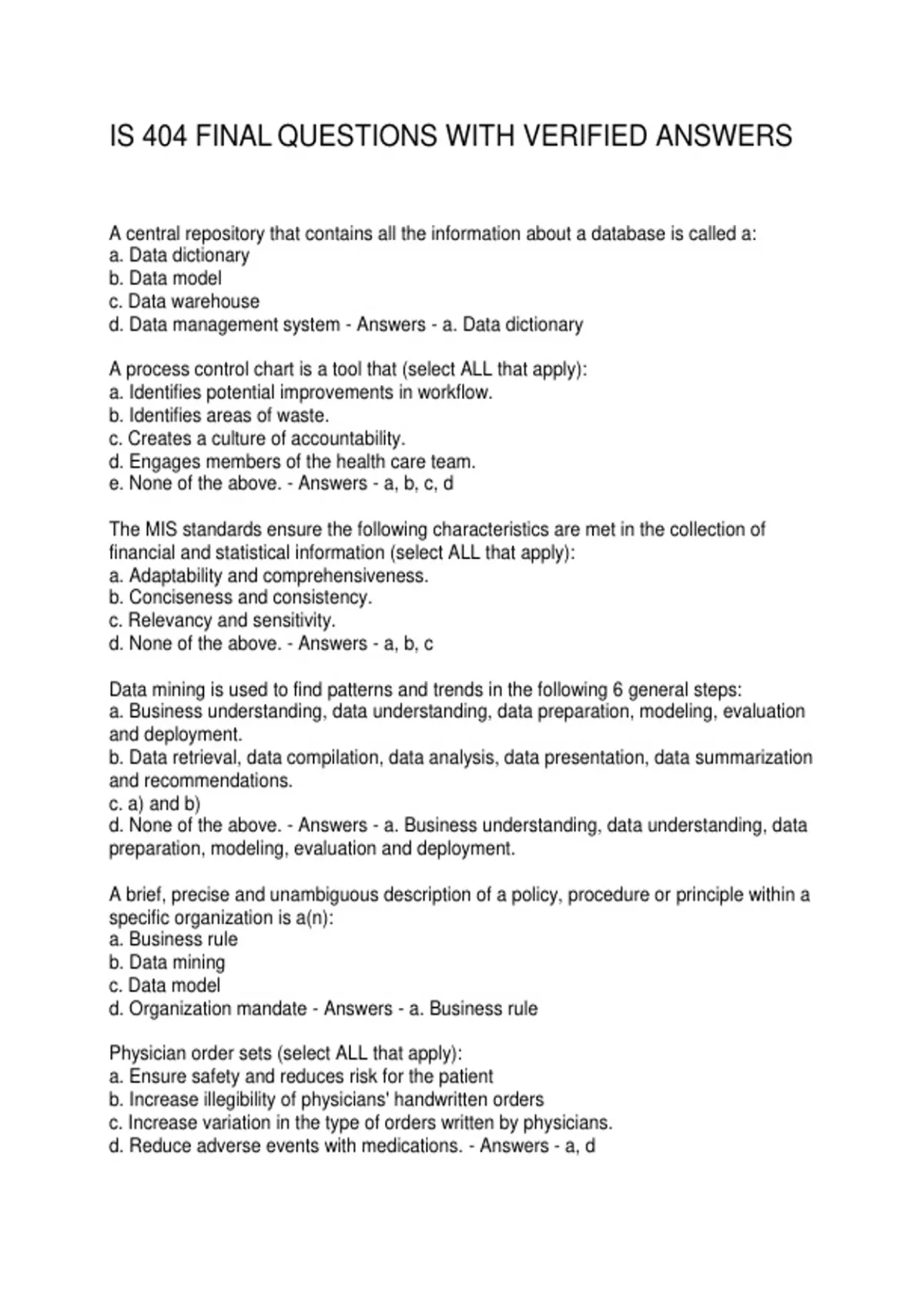 IS 404 FINAL QUESTIONS WITH VERIFIED ANSWERS

A central repository that contains all the information about a database is called a:
a. Data dictionary
b. Data model
c. Data warehouse
d. Data management system - Answers - a. Data dictionary

A process control chart is a tool that (select ALL that apply):
a. Identifies potential improvements in workflow.
b. Identifies areas of waste.
c. Creates a culture of accountability.
d. Engages members of the health care team.
e. None of the above. - Answers - a, b, c, d

The MIS standards ensure the following characteristics are met in the collection of financial and statistical information (select ALL that apply):
a. Adaptability and comprehensiveness.
b. Conciseness and consistency.
c. Relevancy and sensitivity.
d. None of the above. - Answers - a, b, c

Data mining is used to find patterns and trends in the following 6 general steps:
a. Business understanding, data understanding, data preparation, modeling, evaluation and deployment.
b. Data retrieval, data compilation, data analysis, data presentation, data summarization and recommendations.
c. a) and b)
d. None of the above. - Answers - a. Business understanding, data understanding, data preparation, modeling, evaluation and deployment.

A brief, precise and unambiguous description of a policy, procedure or principle within a specific organization is a(n):
a. Business rule
b. Data mining
c. Data model
d. Organization mandate - Answers - a. Business rule

Physician order sets (select ALL that apply):
a. Ensure safety and reduces risk for the patient
b. Increase illegibility of physicians' handwritten orders
c. Increase variation in the type of orders written by physicians.
d. Reduce adverse events with medications. - Answers - a, d